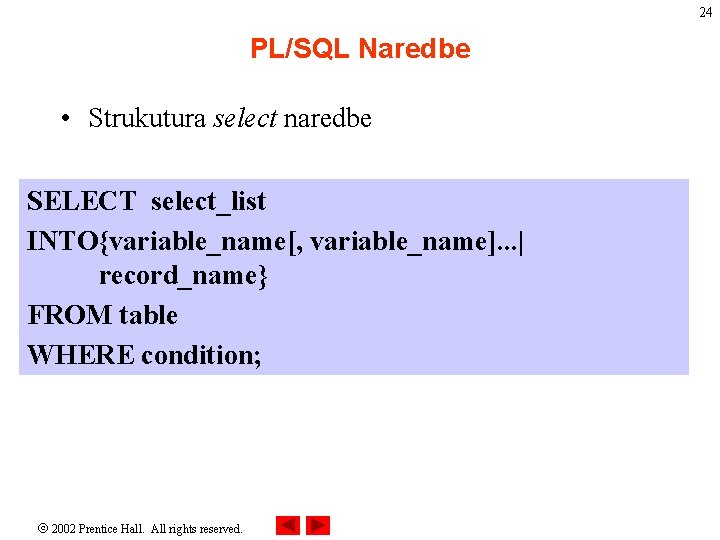 24

PL/SQL Naredbe

• Strukutura select naredbe

SELECT select_list
INTO{variable_name[, variable_name]...|
record_name}
FROM table
WHERE condition;

© 2002 Prentice Hall. All rights reserved.